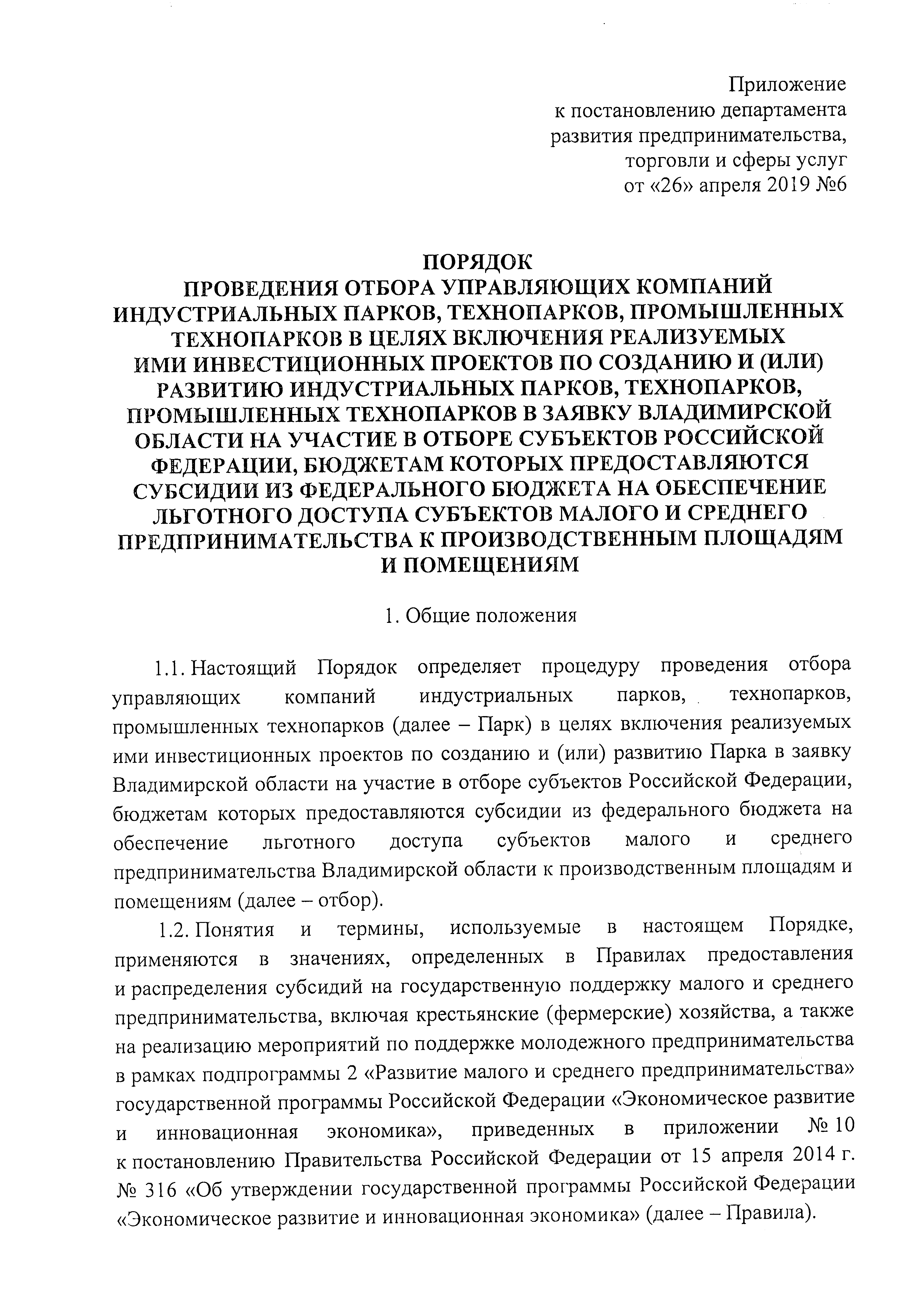 Приложение
к постановлению департамента
развития предпринимательства,
торговли и сферы услуг
от «26» апреля 2019 №6

ПОРЯДОК
ПРОВЕДЕНИЯ ОТБОРА УПРАВЛЯЮЩИХ КОМПАНИЙ ИНДУСТРИАЛЬНЫХ ПАРКОВ, ТЕХНОПАРКОВ, ПРОМЫШЛЕННЫХ ТЕХНОПАРКОВ В ЦЕЛЯХ ВКЛЮЧЕНИЯ РЕАЛИЗУЕМЫХ ИМИ ИНВЕСТИЦИОННЫХ ПРОЕКТОВ ПО СОЗДАНИЮ И (ИЛИ) РАЗВИТИЮ ИНДУСТРИАЛЬНЫХ ПАРКОВ, ТЕХНОПАРКОВ, ПРОМЫШЛЕННЫХ ТЕХНОПАРКОВ В ЗАЯВКУ ВЛАДИМИРСКОЙ ОБЛАСТИ НА УЧАСТИЕ В ОТБОРЕ СУБЪЕКТОВ РОССИЙСКОЙ ФЕДЕРАЦИИ, БЮДЖЕТАМ КОТОРЫХ ПРЕДОСТАВЛЯЮТСЯ СУБСИДИИ ИЗ ФЕДЕРАЛЬНОГО БЮДЖЕТА НА ОБЕСПЕЧЕНИЕ ЛЬГОТНОГО ДОСТУПА СУБЪЕКТОВ МАЛОГО И СРЕДНЕГО ПРЕДПРИНИМАТЕЛЬСТВА К ПРОИЗВОДСТВЕННЫМ ПЛОЩАДЯМ И ПОМЕЩЕНИЯМ

1. Общие положения

1.1. Настоящий Порядок определяет процедуру проведения отбора управляющих компаний индустриальных парков, технопарков, промышленных технопарков (далее – Парк) в целях включения реализуемых ими инвестиционных проектов по созданию и (или) развитию Парка в заявку Владимирской области на участие в отборе субъектов Российской Федерации, бюджетам которых предоставляются субсидии из федерального бюджета на обеспечение льготного доступа субъектов малого и среднего предпринимательства Владимирской области к производственным площадям и помещениям (далее – отбор).

1.2. Понятия и термины, используемые в настоящем Порядке, применяются в значениях, определенных в Правилах предоставления и распределения субсидий на государственную поддержку малого и среднего предпринимательства, включая крестьянские (фермерские) хозяйства, а также на реализацию мероприятий по поддержке молодежного предпринимательства в рамках подпрограммы 2 «Развитие малого и среднего предпринимательства» государственной программы Российской Федерации «Экономическое развитие и инновационная экономика», приведенных в приложении № 10 к постановлению Правительства Российской Федерации от 15 апреля 2014 г. № 316 «Об утверждении государственной программы Российской Федерации «Экономическое развитие и инновационная экономика» (далее – Правила).